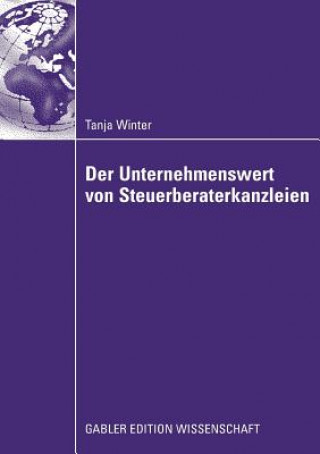 Tanja Winter

Der Unternehmenswert von Steuerberaterkanzleien

GABLER EDITION WISSENSCHAFT